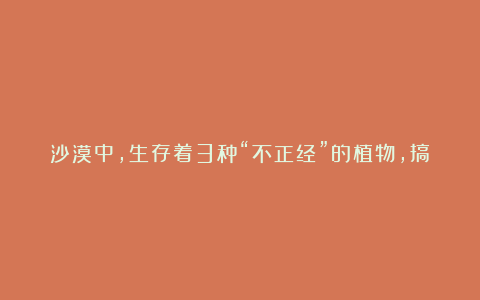 沙漠中，生存着3种“不正经”的植物，搞